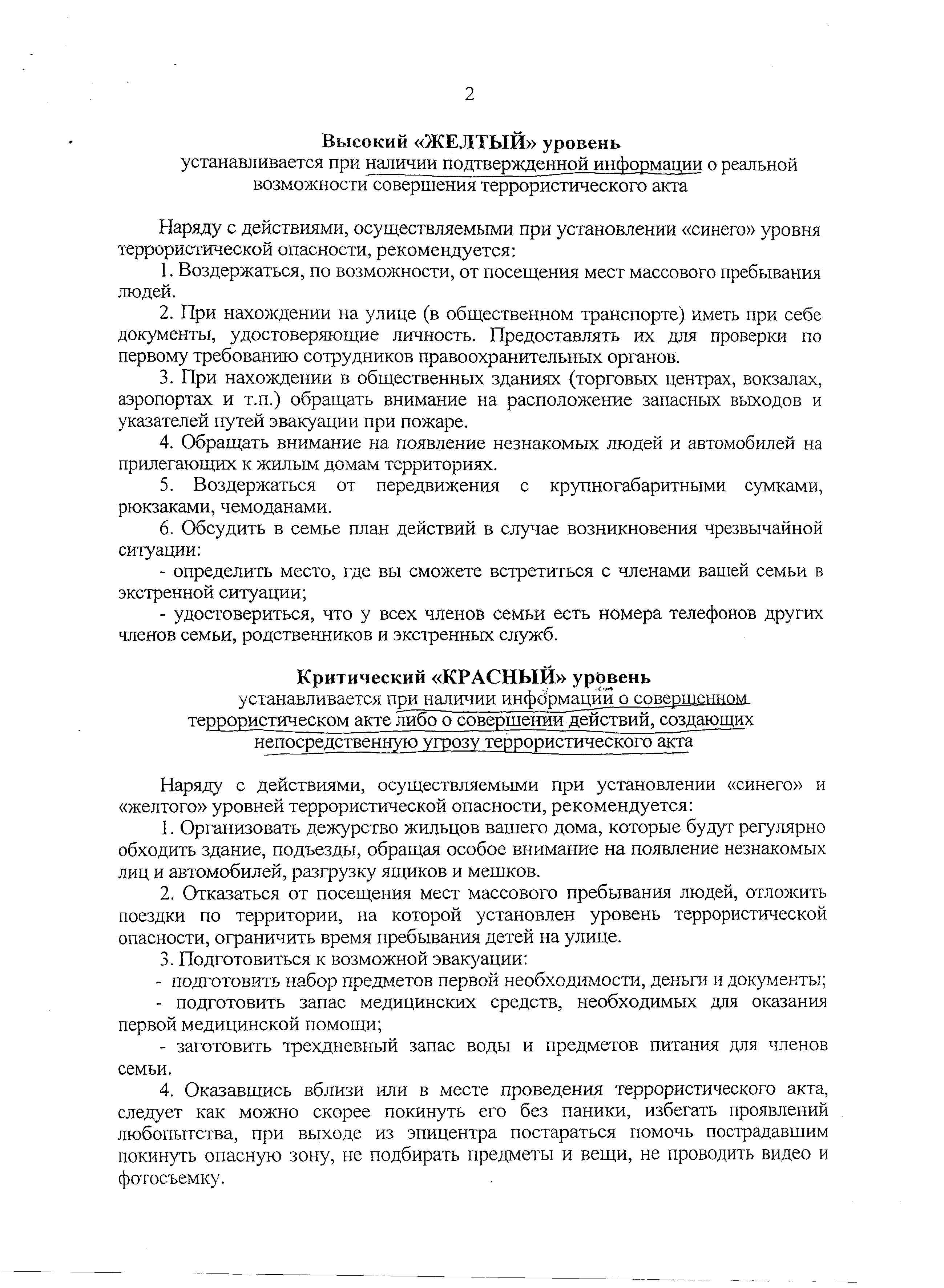 2

Высокий «ЖЕЛТЫЙ» уровень
устанавливается при наличии подтвержденной информации о реальной возможности совершения террористического акта

Наряду с действиями, осуществляемыми при установлении «синего» уровня террористической опасности, рекомендуется:

1. Воздержаться, по возможности, от посещения мест массового пребывания людей.

2. При нахождении на улице (в общественном транспорте) иметь при себе документы, удостоверяющие личность. Предоставлять их для проверки по первому требованию сотрудников правоохранительных органов.

3. При нахождении в общественных зданиях (торговых центрах, вокзалах, аэропортах и т.п.) обращать внимание на расположение запасных выходов и указателей путей эвакуации при пожаре.

4. Обращать внимание на появление незнакомых людей и автомобилей на прилегающих к жилым домам территориях.

5. Воздержаться от передвижения с крупногабаритными сумками, рюкзаками, чемоданами.

6. Обсудить в семье план действий в случае возникновения чрезвычайной ситуации:

- определить место, где вы сможете встретиться с членами вашей семьи в экстренной ситуации;

- удостовериться, что у всех членов семьи есть номера телефонов других членов семьи, родственников и экстренных служб.

Критический «КРАСНЫЙ» уровень
устанавливается при наличии информации о совершенном террористическом акте либо о совершении действий, создающих непосредственную угрозу террористического акта

Наряду с действиями, осуществляемыми при установлении «синего» и «желтого» уровней террористической опасности, рекомендуется:

1. Организовать дежурство жильцов вашего дома, которые будут регулярно обходить здание, подъезды, обращая особое внимание на появление незнакомых лиц и автомобилей, разгрузку ящиков и мешков.

2. Отказаться от посещения мест массового пребывания людей, отложить поездки по территории, на которой установлен уровень террористической опасности, ограничить время пребывания детей на улице.

3. Подготовиться к возможной эвакуации:

- подготовить набор предметов первой необходимости, деньги и документы;

- подготовить запас медицинских средств, необходимых для оказания первой медицинской помощи;

- заготовить трехдневный запас воды и предметов питания для членов семьи.

4. Оказавшись вблизи или в месте проведения террористического акта, следует как можно скорее покинуть его без паники, избегать проявлений любопытства, при выходе из эпицентра постараться помочь пострадавшим покинуть опасную зону, не подбирать предметы и вещи, не проводить видео и фотосъемку.